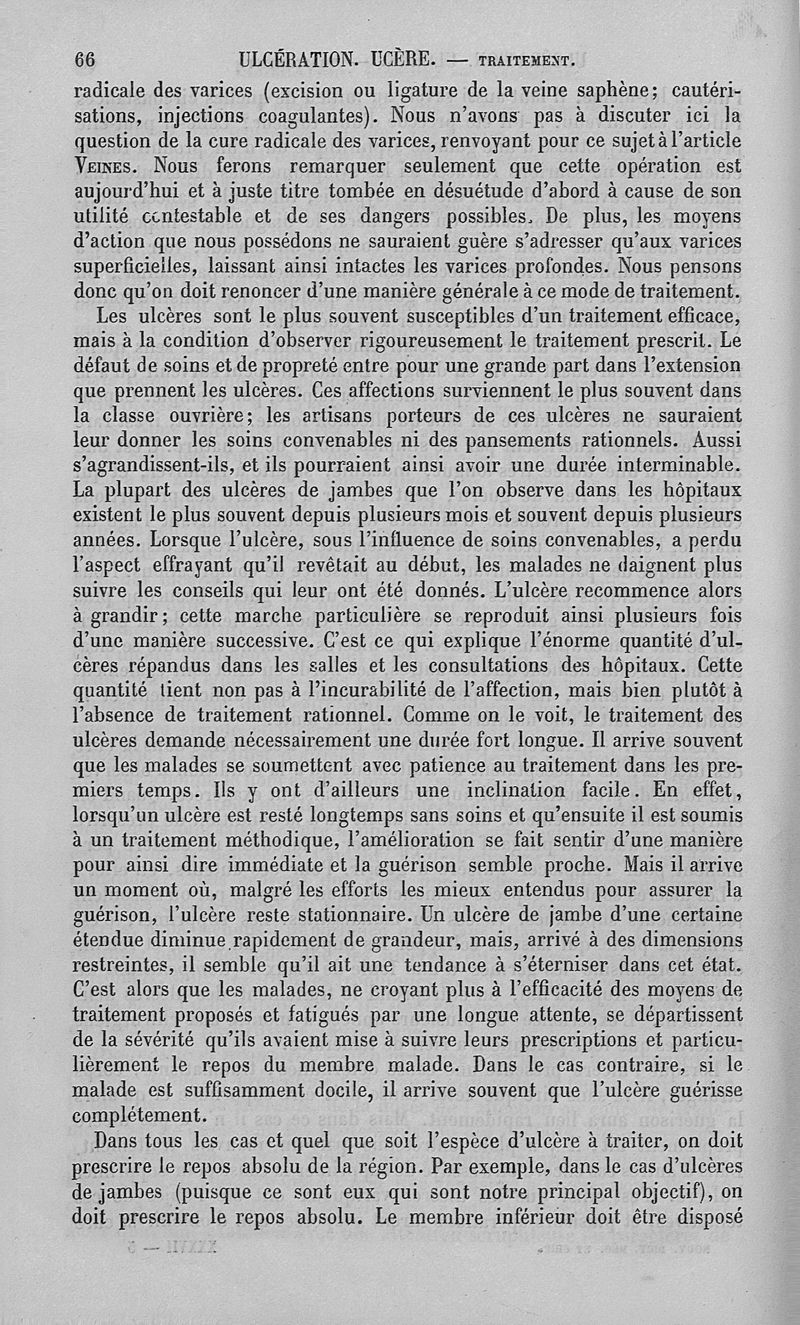 66 ULCÉRATION. UCÈRE. — TRAITEMENT.

radicale des varices (excision ou ligature de la veine saphène; cautérisations, injections coagulantes). Nous n'avons pas à discuter ici la question de la cure radicale des varices, renvoyant pour ce sujet à l'article VEINES. Nous ferons remarquer seulement que cette opération est aujourd'hui et à juste titre tombée en désuétude d'abord à cause de son utilité contestable et de ses dangers possibles. De plus, les moyens d'action que nous possédons ne sauraient guère s'adresser qu'aux varices superficielles, laissant ainsi intactes les varices profondes. Nous pensons donc qu'on doit renoncer d'une manière générale à ce mode de traitement.

Les ulcères sont le plus souvent susceptibles d'un traitement efficace, mais à la condition d'observer rigoureusement le traitement prescrit. Le défaut de soins et de propreté entre pour une grande part dans l'extension que prennent les ulcères. Ces affections surviennent le plus souvent dans la classe ouvrière; les artisans porteurs de ces ulcères ne sauraient leur donner les soins convenables ni des pansements rationnels. Aussi s'agrandissent-ils, et ils pourraient ainsi avoir une durée interminable. La plupart des ulcères de jambes que l'on observe dans les hôpitaux existent le plus souvent depuis plusieurs mois et souvent depuis plusieurs années. Lorsque l'ulcère, sous l'influence de soins convenables, a perdu l'aspect effrayant qu'il revêtait au début, les malades ne daignent plus suivre les conseils qui leur ont été donnés. L'ulcère recommence alors à grandir; cette marche particulière se reproduit ainsi plusieurs fois d'une manière successive. C'est ce qui explique l'énorme quantité d'ulcères répandus dans les salles et les consultations des hôpitaux. Cette quantité tient non pas à l'incurabilité de l'affection, mais bien plutôt à l'absence de traitement rationnel. Comme on le voit, le traitement des ulcères demande nécessairement une durée fort longue. Il arrive souvent que les malades se soumettent avec patience au traitement dans les premiers temps. Ils y ont d'ailleurs une inclination facile. En effet, lorsqu'un ulcère est resté longtemps sans soins et qu'ensuite il est soumis à un traitement méthodique, l'amélioration se fait sentir d'une manière pour ainsi dire immédiate et la guérison semble proche. Mais il arrive un moment où, malgré les efforts les mieux entendus pour assurer la guérison, l'ulcère reste stationnaire. Un ulcère de jambe d'une certaine étendue diminue rapidement de grandeur, mais, arrivé à des dimensions restreintes, il semble qu'il ait une tendance à s'éterniser dans cet état. C'est alors que les malades, ne croyant plus à l'efficacité des moyens de traitement proposés et fatigués par une longue attente, se départissent de la sévérité qu'ils avaient mise à suivre leurs prescriptions et particulièrement le repos du membre malade. Dans le cas contraire, si le malade est suffisamment docile, il arrive souvent que l'ulcère guérisse complétement.

Dans tous les cas et quel que soit l'espèce d'ulcère à traiter, on doit prescrire le repos absolu de la région. Par exemple, dans le cas d'ulcères de jambes (puisque ce sont eux qui sont notre principal objectif), on doit prescrire le repos absolu. Le membre inférieur doit être disposé